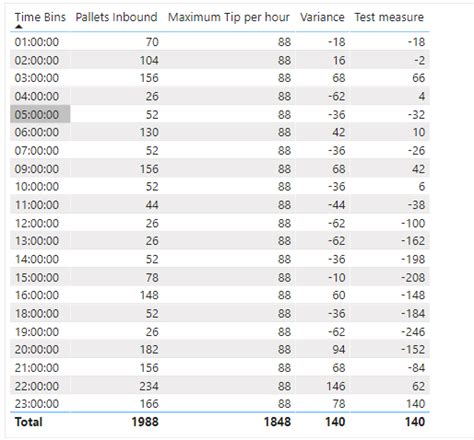 | Time Bins | Pallets Inbound | Maximum Tip per hour | Variance | Test measure |
|---|---|---|---|---|
| 01:00:00 | 70 | 88 | -18 | -18 |
| 02:00:00 | 104 | 88 | 16 | -2 |
| 03:00:00 | 156 | 88 | 68 | 66 |
| 04:00:00 | 26 | 88 | -62 | 4 |
| 05:00:00 | 52 | 88 | -36 | -32 |
| 06:00:00 | 130 | 88 | 42 | 10 |
| 07:00:00 | 52 | 88 | -36 | -26 |
| 09:00:00 | 156 | 88 | 68 | 42 |
| 10:00:00 | 52 | 88 | -36 | 6 |
| 11:00:00 | 44 | 88 | -44 | -38 |
| 12:00:00 | 26 | 88 | -62 | -100 |
| 13:00:00 | 26 | 88 | -62 | -162 |
| 14:00:00 | 52 | 88 | -36 | -198 |
| 15:00:00 | 78 | 88 | -10 | -208 |
| 16:00:00 | 148 | 88 | 60 | -148 |
| 18:00:00 | 52 | 88 | -36 | -184 |
| 19:00:00 | 26 | 88 | -62 | -246 |
| 20:00:00 | 182 | 88 | 94 | -152 |
| 21:00:00 | 156 | 88 | 68 | -84 |
| 22:00:00 | 234 | 88 | 146 | 62 |
| 23:00:00 | 166 | 88 | 78 | 140 |
| **Total** | **1988** | **1848** | **140** | **140** |